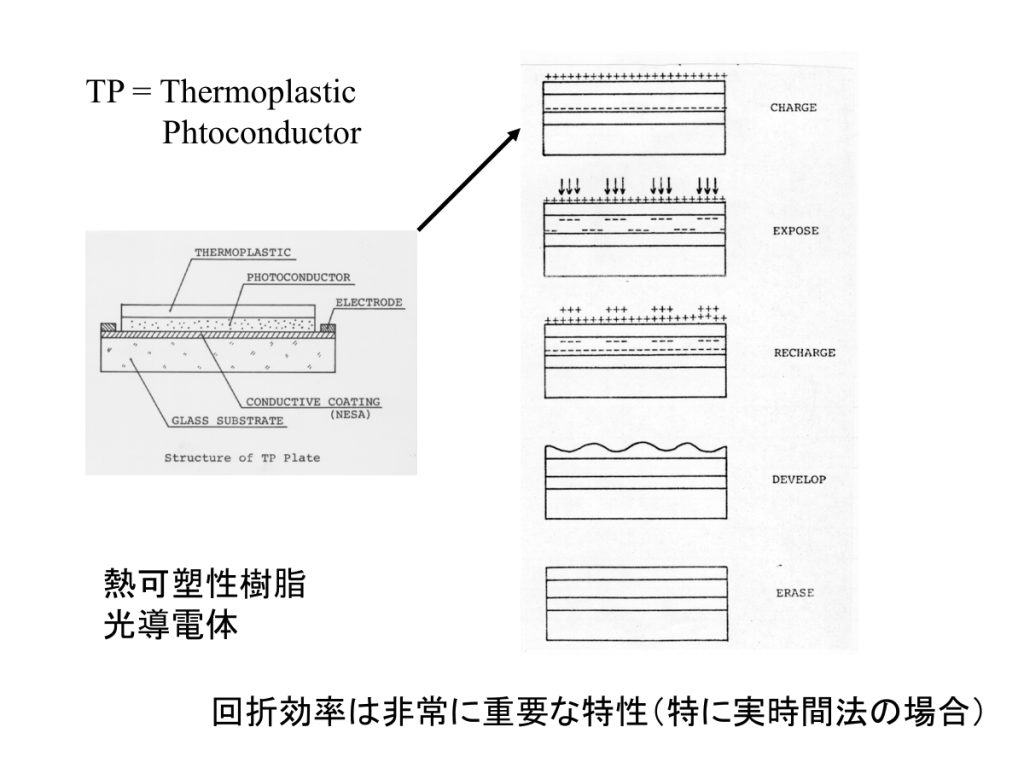 TP = Thermoplastic
Phtoconductor

THERMOPLASTIC
PHOTOCONDUCTOR
ELECTRODE
CONDUCTIVE COATING (NESA)
GLASS SUBSTRATE
Structure of TP Plate

熱可塑性樹脂
光導電体

CHARGE
EXPOSE
RECHARGE
DEVELOP
ERASE

回折効率は非常に重要な特性（特に実時間法の場合）